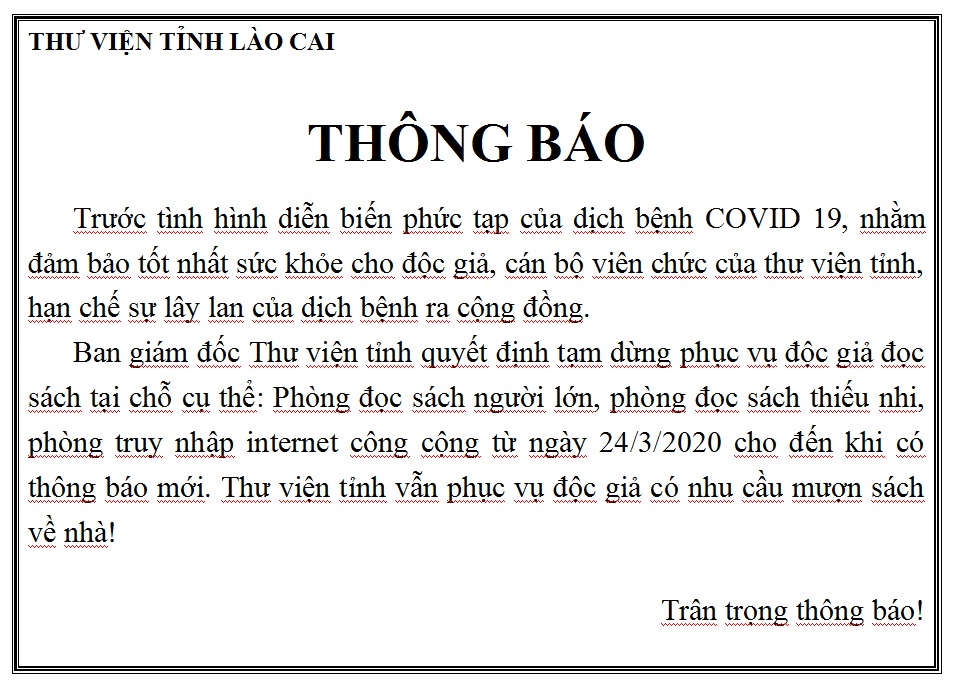 THƯ VIỆN TỈNH LÀO CAI

THÔNG BÁO

Trước tình hình diễn biến phức tạp của dịch bệnh COVID 19, nhằm đảm bảo tốt nhất sức khỏe cho độc giả, cán bộ viên chức của thư viện tỉnh, hạn chế sự lây lan của dịch bệnh ra cộng đồng.

Ban giám đốc Thư viện tỉnh quyết định tạm dừng phục vụ độc giả đọc sách tại chỗ cụ thể: Phòng đọc sách người lớn, phòng đọc sách thiếu nhi, phòng truy nhập internet công cộng từ ngày 24/3/2020 cho đến khi có thông báo mới. Thư viện tỉnh vẫn phục vụ độc giả có nhu cầu mượn sách về nhà!

Trân trọng thông báo!